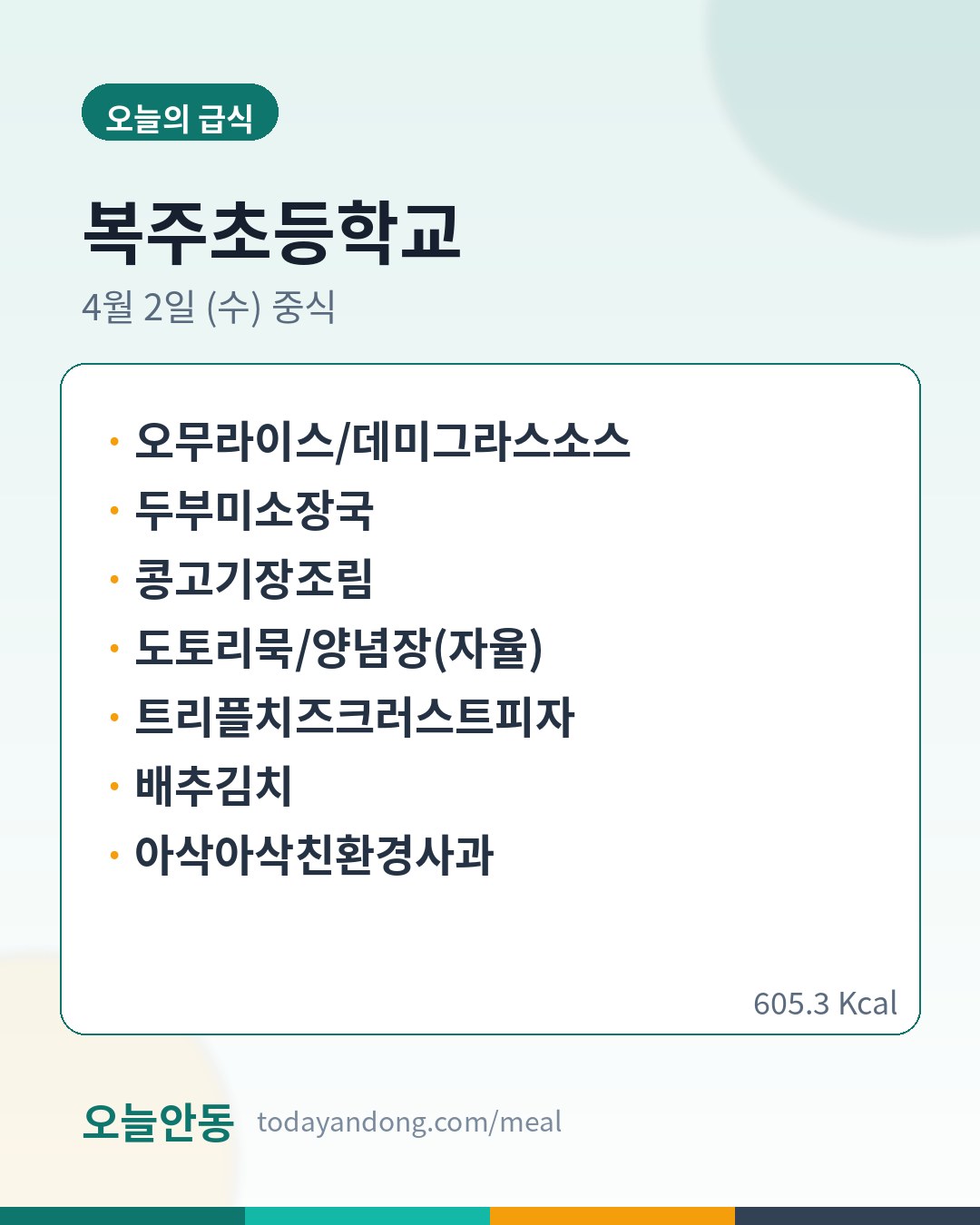 오늘의 급식

복주초등학교

4월 2일 (수) 중식

• 오무라이스/데미그라스소스
• 두부미소장국
• 콩고기장조림
• 도토리묵/양념장(자율)
• 트리플치즈크러스트피자
• 배추김치
• 아삭아삭친환경사과

605.3 Kcal

오늘안동 todayandong.com/meal